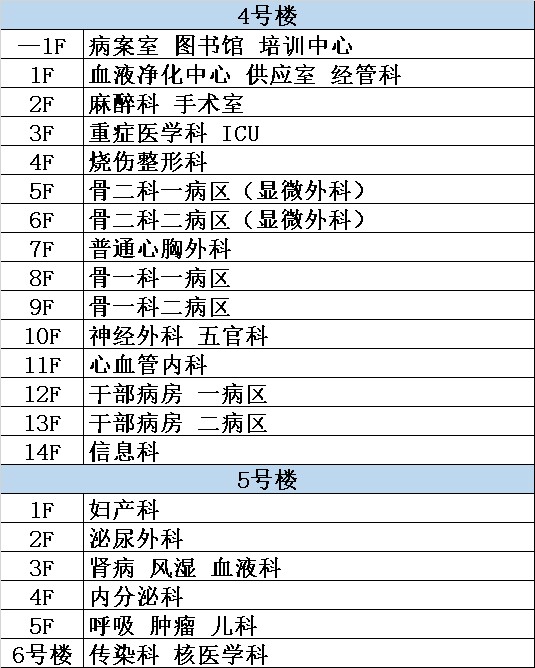 | 4号楼 | |
|---|---|
| —1F | 病案室 图书馆 培训中心 |
| 1F | 血液净化中心 供应室 经管科 |
| 2F | 麻醉科 手术室 |
| 3F | 重症医学科 ICU |
| 4F | 烧伤整形科 |
| 5F | 骨二科一病区（显微外科） |
| 6F | 骨二科二病区（显微外科） |
| 7F | 普通心胸外科 |
| 8F | 骨一科一病区 |
| 9F | 骨一科二病区 |
| 10F | 神经外科 五官科 |
| 11F | 心血管内科 |
| 12F | 干部病房 一病区 |
| 13F | 干部病房 二病区 |
| 14F | 信息科 |
| 5号楼 | |
| 1F | 妇产科 |
| 2F | 泌尿外科 |
| 3F | 肾病 风湿 血液科 |
| 4F | 内分泌科 |
| 5F | 呼吸 肿瘤 儿科 |
| 6号楼 | 传染科 核医学科 |